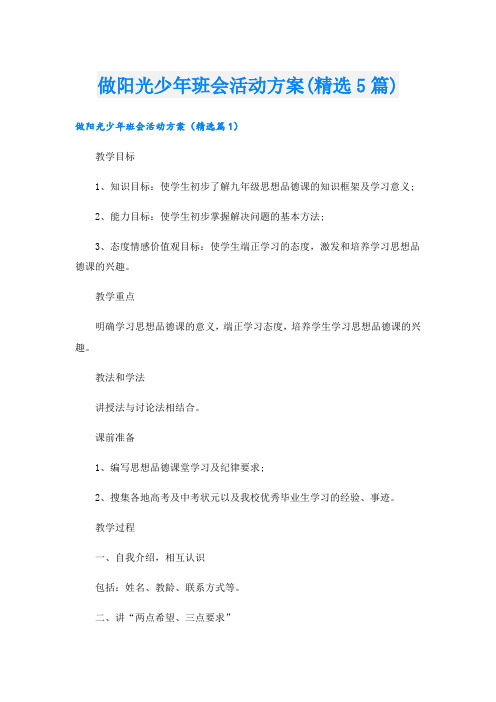 做阳光少年班会活动方案(精选5篇)

做阳光少年班会活动方案（精选篇1）

教学目标

1、知识目标：使学生初步了解九年级思想品德课的知识框架及学习意义；

2、能力目标：使学生初步掌握解决问题的基本方法；

3、态度情感价值观目标：使学生端正学习的态度，激发和培养学习思想品德课的兴趣。

教学重点

明确学习思想品德课的意义，端正学习态度，培养学生学习思想品德课的兴趣。

教法和学法

讲授法与讨论法相结合。

课前准备

1、编写思想品德课堂学习及纪律要求；

2、搜集各地高考及中考状元以及我校优秀毕业生学习的经验、事迹。

教学过程

一、自我介绍，相互认识

包括：姓名、教龄、联系方式等。

二、讲“两点希望、三点要求”